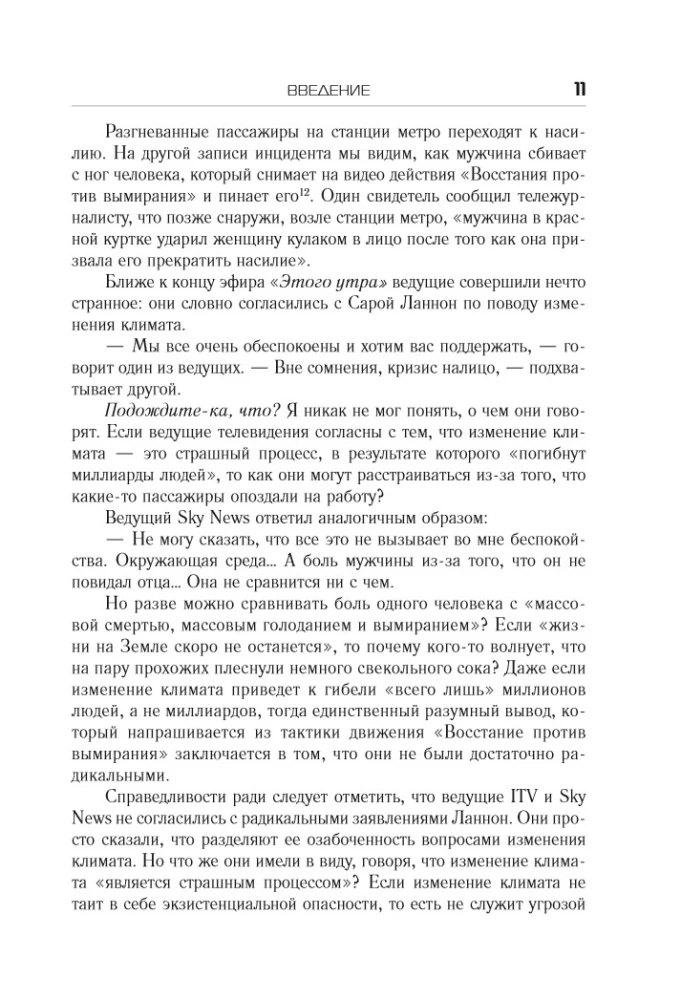 ВВЕДЕНИЕ 11

Разгневанные пассажиры на станции метро переходят к насилию. На другой записи инцидента мы видим, как мужчина сбивает с ног человека, который снимает на видео действия «Восстания против вымирания» и пинает его$^{12}$. Один свидетель сообщил тележурналисту, что позже снаружи, возле станции метро, «мужчина в красной куртке ударил женщину кулаком в лицо после того как она призвала его прекратить насилие».

Ближе к концу эфира «Этого утра» ведущие совершили нечто странное: они словно согласились с Сарой Ланнон по поводу изменения климата.

— Мы все очень обеспокоены и хотим вас поддержать, — говорит один из ведущих. — Вне сомнения, кризис налицо, — подхватывает другой.

Подождите-ка, что? Я никак не мог понять, о чем они говорят. Если ведущие телевидения согласны с тем, что изменение климата — это страшный процесс, в результате которого «погибнут миллиарды людей», то как они могут расстраиваться из-за того, что какие-то пассажиры опоздали на работу?

Ведущий Sky News ответил аналогичным образом:

— Не могу сказать, что все это не вызывает во мне беспокойства. Окружающая среда... А боль мужчины из-за того, что он не повидал отца... Она не сравнится ни с чем.

Но разве можно сравнивать боль одного человека с «массовой смертью, массовым голоданием и вымиранием»? Если «жизни на Земле скоро не останется», то почему кого-то волнует, что на пару прохожих плеснули немного свекольного сока? Даже если изменение климата приведет к гибели «всего лишь» миллионов людей, а не миллиардов, тогда единственный разумный вывод, который напрашивается из тактики движения «Восстание против вымирания» заключается в том, что они не были достаточно радикальными.

Справедливости ради следует отметить, что ведущие ITV и Sky News не согласились с радикальными заявлениями Ланнон. Они просто сказали, что разделяют ее озабоченность вопросами изменения климата. Но что же они имели в виду, говоря, что изменение климата «является страшным процессом»? Если изменение климата не таит в себе экзистенциальной опасности, то есть не служит угрозой